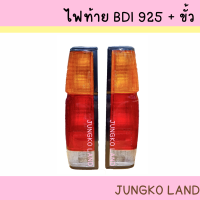 ไฟท้าย BDI 925 + ขั้ว

JUNGKO LAND

JUNGKO LAND

JUNGKO LAND